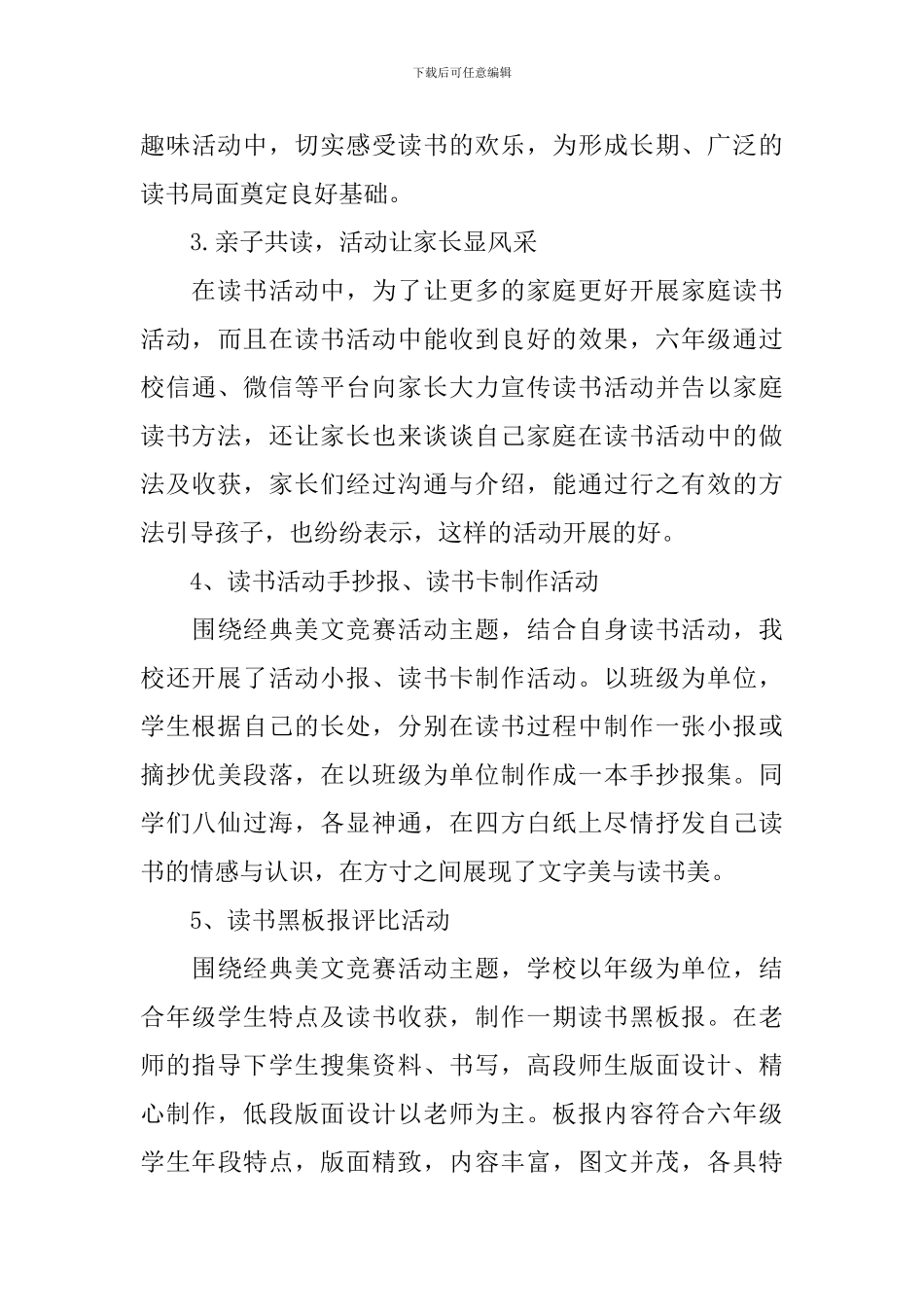 下载后可任意编辑

趣味活动中，切实感受读书的欢乐，为形成长期、广泛的读书局面奠定良好基础。

3.亲子共读，活动让家长显风采

在读书活动中，为了让更多的家庭更好开展家庭读书活动，而且在读书活动中能收到良好的效果，六年级通过校信通、微信等平台向家长大力宣传读书活动并告以家庭读书方法，还让家长也来谈谈自己家庭在读书活动中的做法及收获，家长们经过沟通与介绍，能通过行之有效的方法引导孩子，也纷纷表示，这样的活动开展的好。

4、读书活动手抄报、读书卡制作活动

围绕经典美文竞赛活动主题，结合自身读书活动，我校还开展了活动小报、读书卡制作活动。以班级为单位，学生根据自己的长处，分别在读书过程中制作一张小报或摘抄优美段落，在以班级为单位制作成一本手抄报集。同学们八仙过海，各显神通，在四方白纸上尽情抒发自己读书的情感与认识，在方寸之间展现了文字美与读书美。

5、读书黑板报评比活动

围绕经典美文竞赛活动主题，学校以年级为单位，结合年级学生特点及读书收获，制作一期读书黑板报。在老师的指导下学生搜集资料、书写，高段师生版面设计、精心制作，低段版面设计以老师为主。板报内容符合六年级学生年段特点，版面精致，内容丰富，图文并茂，各具特